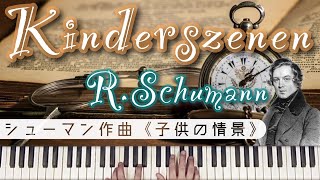 Kinderszenen

R.Schumann

シューマン作曲《子供の情景》